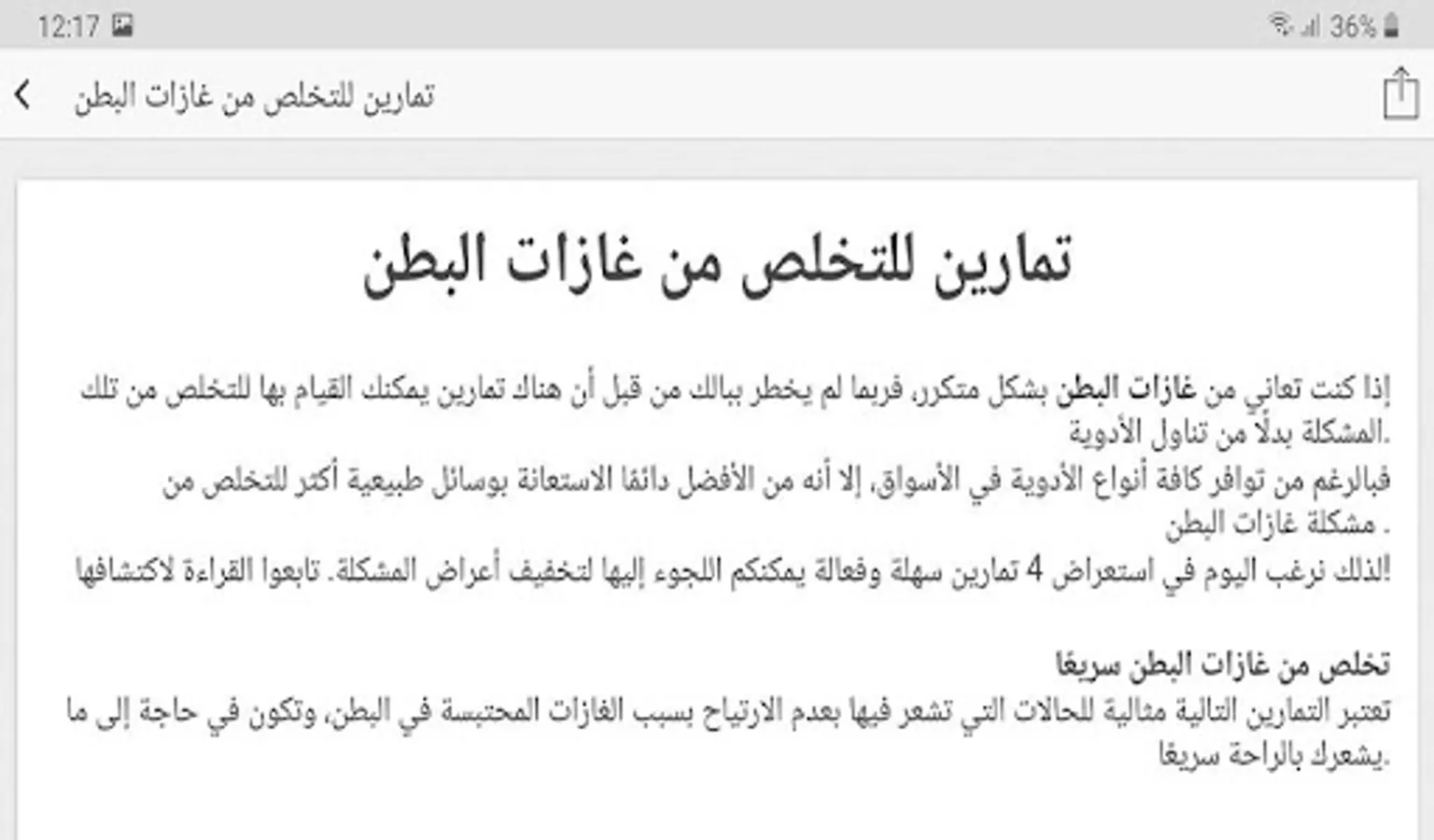 12:17

36%

تمارين للتخلص من غازات البطن

تمارين للتخلص من غازات البطن

إذا كنت تعاني من غازات البطن بشكل متكرر، فربما لم يخطر ببالك من قبل أن هناك تمارين يمكنك القيام بها للتخلص من تلك المشكلة بدلًا من تناول الأدوية.
فبالرغم من توافر كافة أنواع الأدوية في الأسواق، إلا أنه من الأفضل دائمًا الاستعانة بوسائل طبيعية أكثر للتخلص من مشكلة غازات البطن .
لذلك نرغب اليوم في استعراض 4 تمارين سهلة وفعالة يمكنكم اللجوء إليها لتخفيف أعراض المشكلة. تابعوا القراءة لاكتشافها!

تخلص من غازات البطن سريعًا
تعتبر التمارين التالية مثالية للحالات التي تشعر فيها بعدم الارتياح بسبب الغازات المحتبسة في البطن، وتكون في حاجة إلى ما يشعرك بالراحة سريعًا.